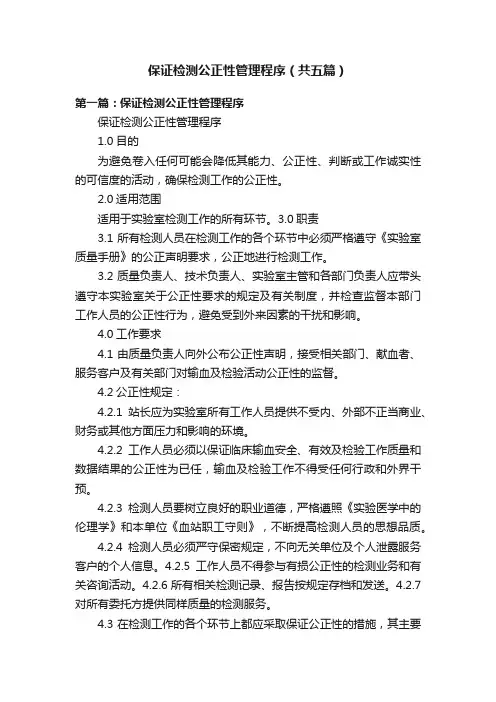 保证检测公正性管理程序（共五篇）

第一篇：保证检测公正性管理程序

保证检测公正性管理程序

1.0 目的

为避免卷入任何可能会降低其能力、公正性、判断或工作诚实性的可信度的活动，确保检测工作的公正性。

2.0 适用范围

适用于实验室检测工作的所有环节。3.0 职责

3.1 所有检测人员在检测工作的各个环节中必须严格遵守《实验室质量手册》的公正声明要求，公正地进行检测工作。

3.2 质量负责人、技术负责人、实验室主管和各部门负责人应带头遵守本实验室关于公正性要求的规定及有关制度，并检查监督本部门工作人员的公正性行为，避免受到外来因素的干扰和影响。

4.0 工作要求

4.1 由质量负责人向外公布公正性声明，接受相关部门、献血者、服务客户及有关部门对输血及检验活动公正性的监督。

4.2 公正性规定：

4.2.1 站长应为实验室所有工作人员提供不受内、外部不正当商业、财务或其他方面压力和影响的环境。

4.2.2 工作人员必须以保证临床输血安全、有效及检验工作质量和数据结果的公正性为已任，输血及检验工作不得受任何行政和外界干预。

4.2.3 检测人员要树立良好的职业道德，严格遵照《实验医学中的伦理学》和本单位《血站职工守则》，不断提高检测人员的思想品质。

4.2.4 检测人员必须严守保密规定，不向无关单位及个人泄露服务客户的个人信息。4.2.5 工作人员不得参与有损公正性的检测业务和有关咨询活动。4.2.6 所有相关检测记录、报告按规定存档和发送。4.2.7 对所有委托方提供同样质量的检测服务。

4.3 在检测工作的各个环节上都应采取保证公正性的措施，其主要